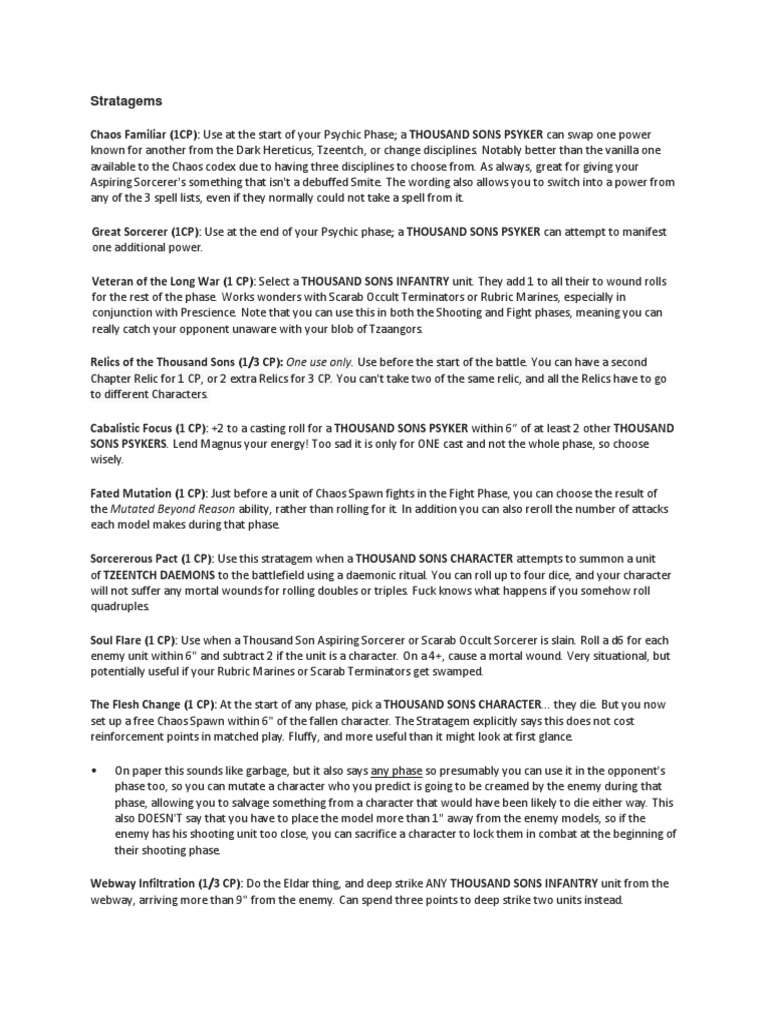 Stratagems

Chaos Familiar (1CP): Use at the start of your Psychic Phase; a THOUSAND SONS PSYKER can swap one power known for another from the Dark Hereticus, Tzeentch, or change disciplines. Notably better than the vanilla one available to the Chaos codex due to having three disciplines to choose from. As always, great for giving your Aspiring Sorcerer's something that isn't a debuffed Smite. The wording also allows you to switch into a power from any of the 3 spell lists, even if they normally could not take a spell from it.

Great Sorcerer (1CP): Use at the end of your Psychic phase; a THOUSAND SONS PSYKER can attempt to manifest one additional power.

Veteran of the Long War (1 CP): Select a THOUSAND SONS INFANTRY unit. They add 1 to all their to wound rolls for the rest of the phase. Works wonders with Scarab Occult Terminators or Rubric Marines, especially in conjunction with Prescience. Note that you can use this in both the Shooting and Fight phases, meaning you can really catch your opponent unaware with your blob of Tzaangors.

Relics of the Thousand Sons (1/3 CP): One use only. Use before the start of the battle. You can have a second Chapter Relic for 1 CP, or 2 extra Relics for 3 CP. You can't take two of the same relic, and all the Relics have to go to different Characters.

Cabalistic Focus (1 CP): +2 to a casting roll for a THOUSAND SONS PSYKER within 6" of at least 2 other THOUSAND SONS PSYKERS. Lend Magnus your energy! Too sad it is only for ONE cast and not the whole phase, so choose wisely.

Fated Mutation (1 CP): Just before a unit of Chaos Spawn fights in the Fight Phase, you can choose the result of the Mutated Beyond Reason ability, rather than rolling for it. In addition you can also reroll the number of attacks each model makes during that phase.

Sorcererous Pact (1 CP): Use this stratagem when a THOUSAND SONS CHARACTER attempts to summon a unit of TZEENTCH DAEMONS to the battlefield using a daemonic ritual. You can roll up to four dice, and your character will not suffer any mortal wounds for rolling doubles or triples. Fuck knows what happens if you somehow roll quadruples.

Soul Flare (1 CP): Use when a Thousand Son Aspiring Sorcerer or Scarab Occult Sorcerer is slain. Roll a d6 for each enemy unit within 6" and subtract 2 if the unit is a character. On a 4+, cause a mortal wound. Very situational, but potentially useful if your Rubric Marines or Scarab Terminators get swamped.

The Flesh Change (1 CP): At the start of any phase, pick a THOUSAND SONS CHARACTER... they die. But you now set up a free Chaos Spawn within 6" of the fallen character. The Stratagem explicitly says this does not cost reinforcement points in matched play. Fluffy, and more useful than it might look at first glance.

• On paper this sounds like garbage, but it also says any phase so presumably you can use it in the opponent's phase too, so you can mutate a character who you predict is going to be creamed by the enemy during that phase, allowing you to salvage something from a character that would have been likely to die either way. This also DOESN'T say that you have to place the model more than 1" away from the enemy models, so if the enemy has his shooting unit too close, you can sacrifice a character to lock them in combat at the beginning of their shooting phase.

Webway Infiltration (1/3 CP): Do the Eldar thing, and deep strike ANY THOUSAND SONS INFANTRY unit from the webway, arriving more than 9" from the enemy. Can spend three points to deep strike two units instead.